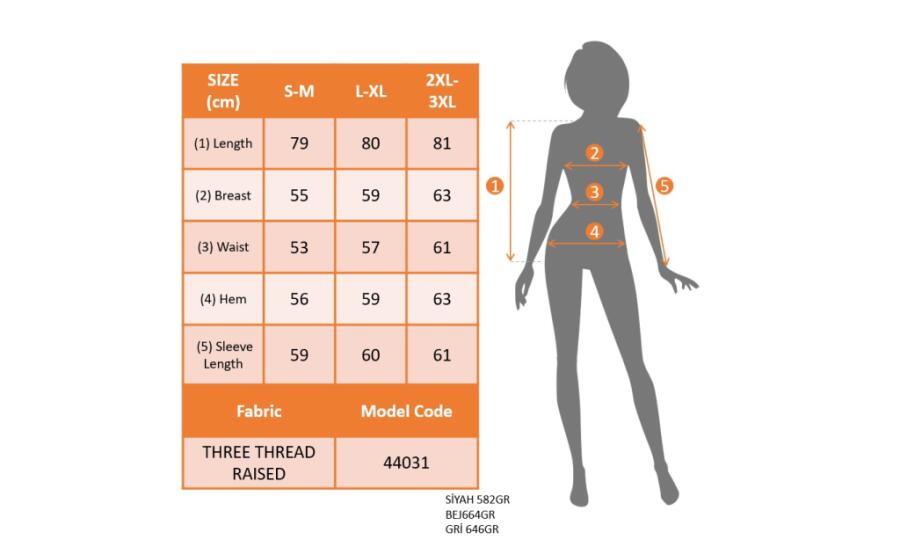 | SIZE (cm) | S-M | L-XL | 2XL-3XL |
|---|---|---|---|
| (1) Length | 79 | 80 | 81 |
| (2) Breast | 55 | 59 | 63 |
| (3) Waist | 53 | 57 | 61 |
| (4) Hem | 56 | 59 | 63 |
| (5) Sleeve Length | 59 | 60 | 61 |

| Fabric | Model Code |
|---|---|
| THREE THREAD RAISED | 44031 |

SİYAH 582GR
BEJ664GR
GRİ 646GR

1
2
3
4
5